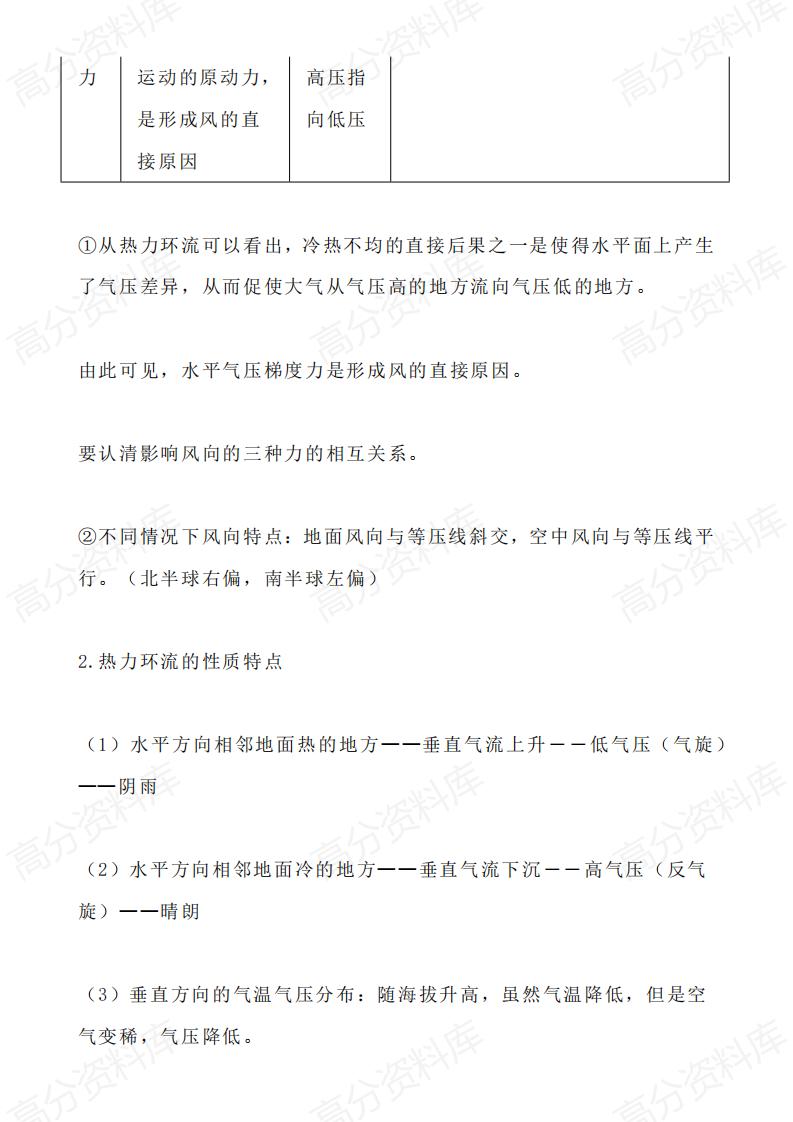 | 力 | 运动的原动力，是形成风的直接原因 | 高压指向低压 |  |
|---|---|---|---|

①从热力环流可以看出，冷热不均的直接后果之一是使得水平面上产生了气压差异，从而促使大气从气压高的地方流向气压低的地方。

由此可见，水平气压梯度力是形成风的直接原因。

要认清影响风向的三种力的相互关系。

②不同情况下风向特点：地面风向与等压线斜交，空中风向与等压线平行。（北半球右偏，南半球左偏）

2.热力环流的性质特点

（1）水平方向相邻地面热的地方——垂直气流上升——低气压（气旋）——阴雨

（2）水平方向相邻地面冷的地方——垂直气流下沉——高气压（反气旋）——晴朗

（3）垂直方向的气温气压分布：随海拔升高，虽然气温降低，但是空气变稀，气压降低。

高分资料库